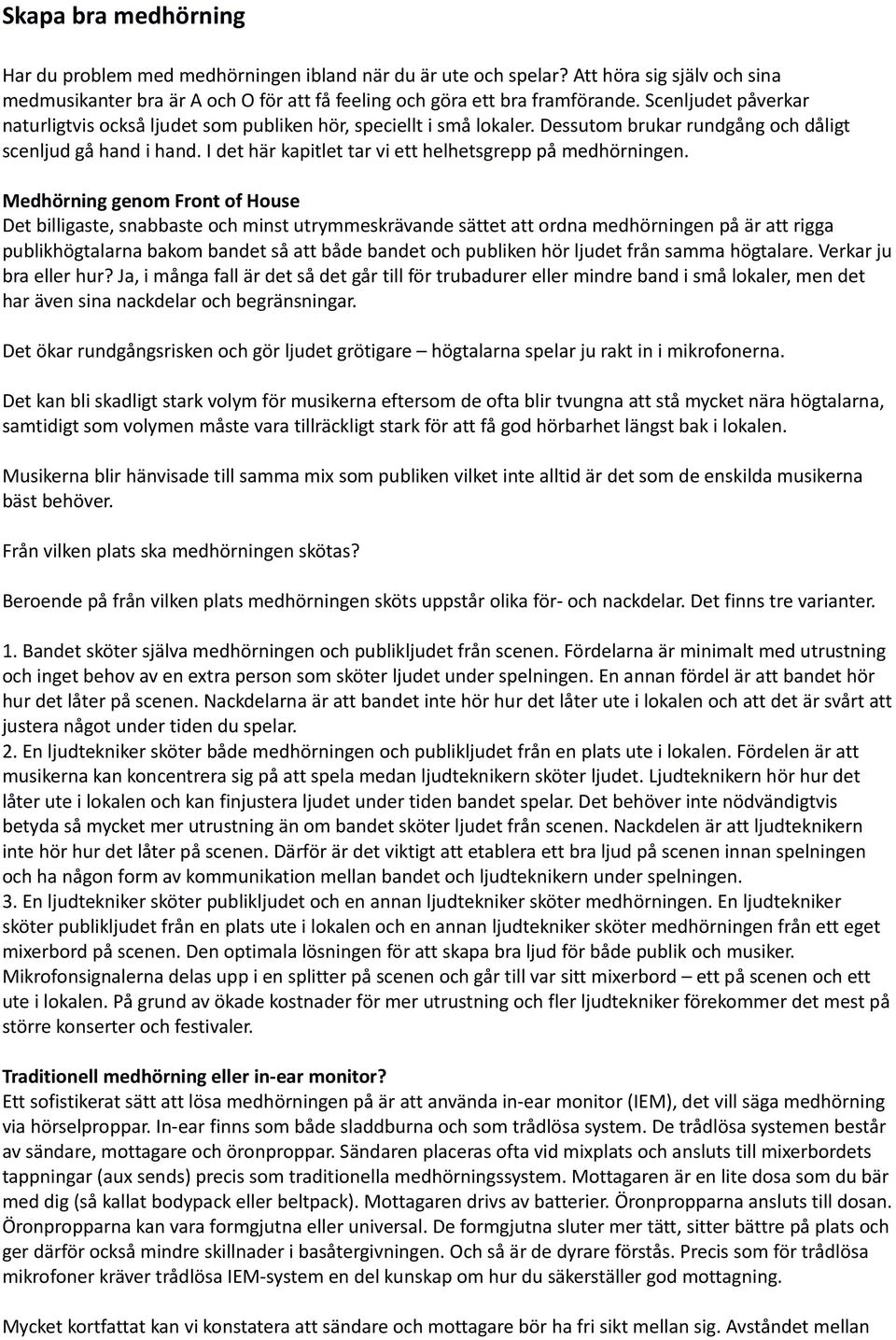 Skapa bra medhörning

Har du problem med medhörningen ibland när du är ute och spelar? Att höra sig själv och sina medmusikanter bra är A och O för att få feeling och göra ett bra framförande. Scenljudet påverkar naturligtvis också ljudet som publiken hör, speciellt i små lokaler. Dessutom brukar rundgång och dåligt scenljud gå hand i hand. I det här kapitlet tar vi ett helhetsgrepp på medhörningen.

Medhörning genom Front of House
Det billigaste, snabbaste och minst utrymmeskrävande sättet att ordna medhörningen på är att rigga publikhögtalarna bakom bandet så att både bandet och publiken hör ljudet från samma högtalare. Verkar ju bra eller hur? Ja, i många fall är det så det går till för trubadurer eller mindre band i små lokaler, men det har även sina nackdelar och begränsningar.

Det ökar rundgångsrisken och gör ljudet grötigare – högtalarna spelar ju rakt in i mikrofonerna.

Det kan bli skadligt stark volym för musikerna eftersom de ofta blir tvungna att stå mycket nära högtalarna, samtidigt som volymen måste vara tillräckligt stark för att få god hörbarhet längst bak i lokalen.

Musikerna blir hänvisade till samma mix som publiken vilket inte alltid är det som de enskilda musikerna bäst behöver.

Från vilken plats ska medhörningen skötas?

Beroende på från vilken plats medhörningen sköts uppstår olika för- och nackdelar. Det finns tre varianter.

1. Bandet sköter själva medhörningen och publikljudet från scenen. Fördelarna är minimalt med utrustning och inget behov av en extra person som sköter ljudet under spelningen. En annan fördel är att bandet hör hur det låter på scenen. Nackdelarna är att bandet inte hör hur det låter ute i lokalen och att det är svårt att justera något under tiden du spelar.
2. En ljudtekniker sköter både medhörningen och publikljudet från en plats ute i lokalen. Fördelen är att musikerna kan koncentrera sig på att spela medan ljudteknikern sköter ljudet. Ljudteknikern hör hur det låter ute i lokalen och kan finjustera ljudet under tiden bandet spelar. Det behöver inte nödvändigtvis betyda så mycket mer utrustning än om bandet sköter ljudet från scenen. Nackdelen är att ljudteknikern inte hör hur det låter på scenen. Därför är det viktigt att etablera ett bra ljud på scenen innan spelningen och ha någon form av kommunikation mellan bandet och ljudteknikern under spelningen.
3. En ljudtekniker sköter publikljudet och en annan ljudtekniker sköter medhörningen. En ljudtekniker sköter publikljudet från en plats ute i lokalen och en annan ljudtekniker sköter medhörningen från ett eget mixerbord på scenen. Den optimala lösningen för att skapa bra ljud för både publik och musiker. Mikrofonsignalerna delas upp i en splitter på scenen och går till var sitt mixerbord – ett på scenen och ett ute i lokalen. På grund av ökade kostnader för mer utrustning och fler ljudtekniker förekommer det mest på större konserter och festivaler.

Traditionell medhörning eller in-ear monitor?
Ett sofistikerat sätt att lösa medhörningen på är att använda in-ear monitor (IEM), det vill säga medhörning via hörselproppar. In-ear finns som både sladdburna och som trådlösa system. De trådlösa systemen består av sändare, mottagare och öronproppar. Sändaren placeras ofta vid mixplats och ansluts till mixerbordets tappningar (aux sends) precis som traditionella medhörningssystem. Mottagaren är en lite dosa som du bär med dig (så kallat bodypack eller beltpack). Mottagaren drivs av batterier. Öronpropparna ansluts till dosan. Öronpropparna kan vara formgjutna eller universal. De formgjutna sluter mer tätt, sitter bättre på plats och ger därför också mindre skillnader i basåtergivningen. Och så är de dyrare förstås. Precis som för trådlösa mikrofoner kräver trådlösa IEM-system en del kunskap om hur du säkerställer god mottagning.

Mycket kortfattat kan vi konstatera att sändare och mottagare bör ha fri sikt mellan sig. Avståndet mellan